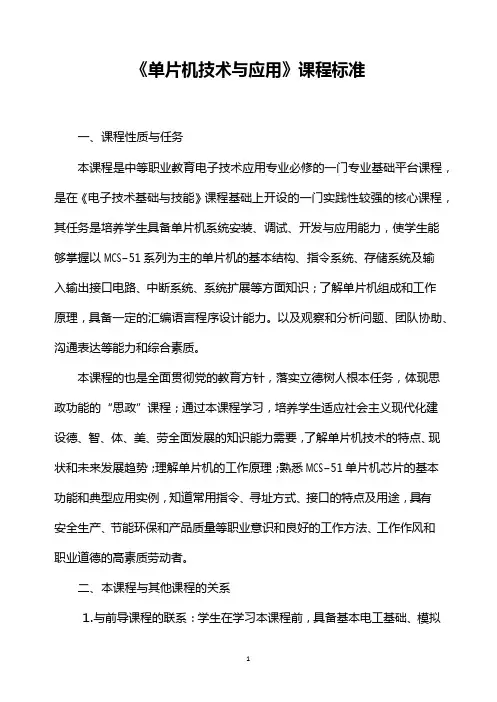 《单片机技术与应用》课程标准

一、课程性质与任务

本课程是中等职业教育电子技术应用专业必修的一门专业基础平台课程，是在《电子技术基础与技能》课程基础上开设的一门实践性较强的核心课程，其任务是培养学生具备单片机系统安装、调试、开发与应用能力，使学生能够掌握以 MCS-51 系列为主的单片机的基本结构、指令系统、存储系统及输入输出接口电路、中断系统、系统扩展等方面知识；了解单片机组成和工作原理，具备一定的汇编语言程序设计能力。以及观察和分析问题、团队协助、沟通表达等能力和综合素质。

本课程的也是全面贯彻党的教育方针，落实立德树人根本任务，体现思政功能的“思政”课程；通过本课程学习，培养学生适应社会主义现代化建设德、智、体、美、劳全面发展的知识能力需要，了解单片机技术的特点、现状和未来发展趋势；理解单片机的工作原理；熟悉 MCS-51 单片机芯片的基本功能和典型应用实例，知道常用指令、寻址方式、接口的特点及用途，具有安全生产、节能环保和产品质量等职业意识和良好的工作方法、工作作风和职业道德的高素质劳动者。

二、本课程与其他课程的关系

1.与前导课程的联系：学生在学习本课程前，具备基本电工基础、模拟

1